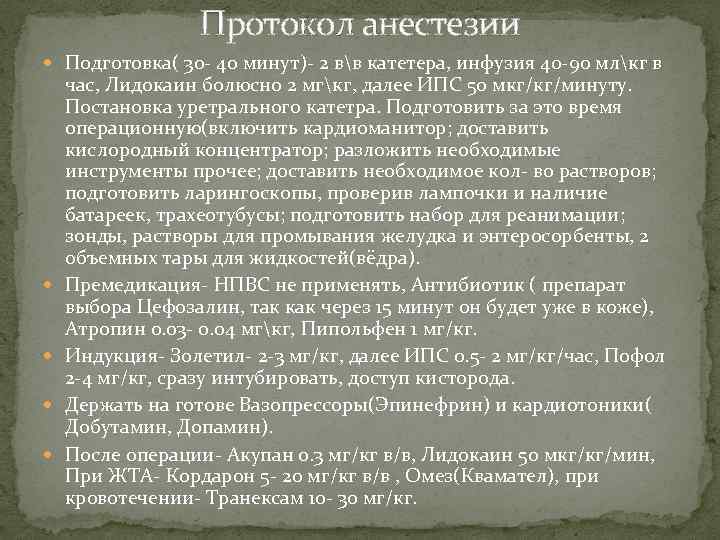 Протокол анестезии

Подготовка( 30- 40 минут)- 2 в\в катетера, инфузия 40-90 мл\кг в час, Лидокаин болюсно 2 мг\кг, далее ИПС 50 мкг/кг/минуту. Постановка уретрального катетра. Подготовить за это время операционную(включить кардиоманитор; доставить кислородный концентратор; разложить необходимые инструменты прочее; доставить необходимое кол- во растворов; подготовить ларингоскопы, проверив лампочки и наличие батареек, трахеотубусы; подготовить набор для реанимации; зонды, растворы для промывания желудка и энтеросорбенты, 2 объемных тары для жидкостей(вёдра).

Премедикация- НПВС не применять, Антибиотик ( препарат выбора Цефозалин, так как через 15 минут он будет уже в коже), Атропин 0.03- 0.04 мг\кг, Пипольфен 1 мг/кг.

Индукция- Золетил- 2-3 мг/кг, далее ИПС 0.5- 2 мг/кг/час, Пофол 2-4 мг/кг, сразу интубировать, доступ кисторода.

Держать на готове Вазопрессоры(Эпинефрин) и кардиотоники( Добутамин, Допамин).

После операции- Акупан 0.3 мг/кг в/в, Лидокаин 50 мкг/кг/мин, При ЖТА- Кордарон 5- 20 мг/кг в/в , Омез(Квамател), при кровотечении- Транексам 10- 30 мг/кг.